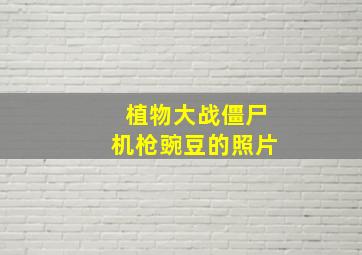 植物大战僵尸
机枪豌豆的照片